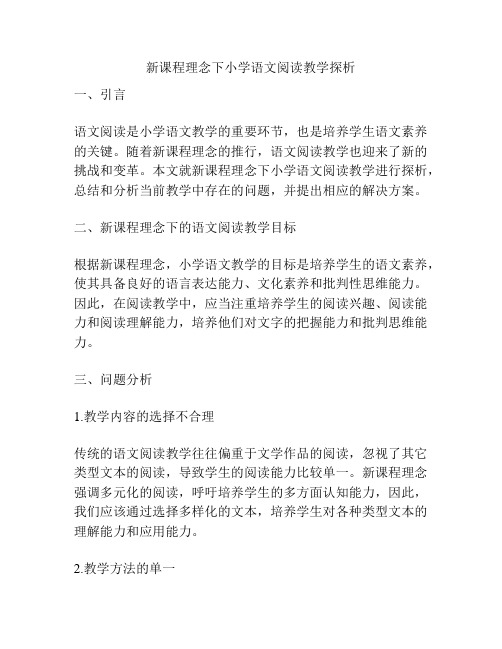 新课程理念下小学语文阅读教学探析

一、引言

语文阅读是小学语文教学的重要环节，也是培养学生语文素养的关键。随着新课程理念的推行，语文阅读教学也迎来了新的挑战和变革。本文就新课程理念下小学语文阅读教学进行探析，总结和分析当前教学中存在的问题，并提出相应的解决方案。

二、新课程理念下的语文阅读教学目标

根据新课程理念，小学语文教学的目标是培养学生的语文素养，使其具备良好的语言表达能力、文化素养和批判性思维能力。因此，在阅读教学中，应当注重培养学生的阅读兴趣、阅读能力和阅读理解能力，培养他们对文字的把握能力和批判思维能力。

三、问题分析

1.教学内容的选择不合理

传统的语文阅读教学往往偏重于文学作品的阅读，忽视了其它类型文本的阅读，导致学生的阅读能力比较单一。新课程理念强调多元化的阅读，呼吁培养学生的多方面认知能力，因此，我们应该通过选择多样化的文本，培养学生对各种类型文本的理解能力和应用能力。

2.教学方法的单一